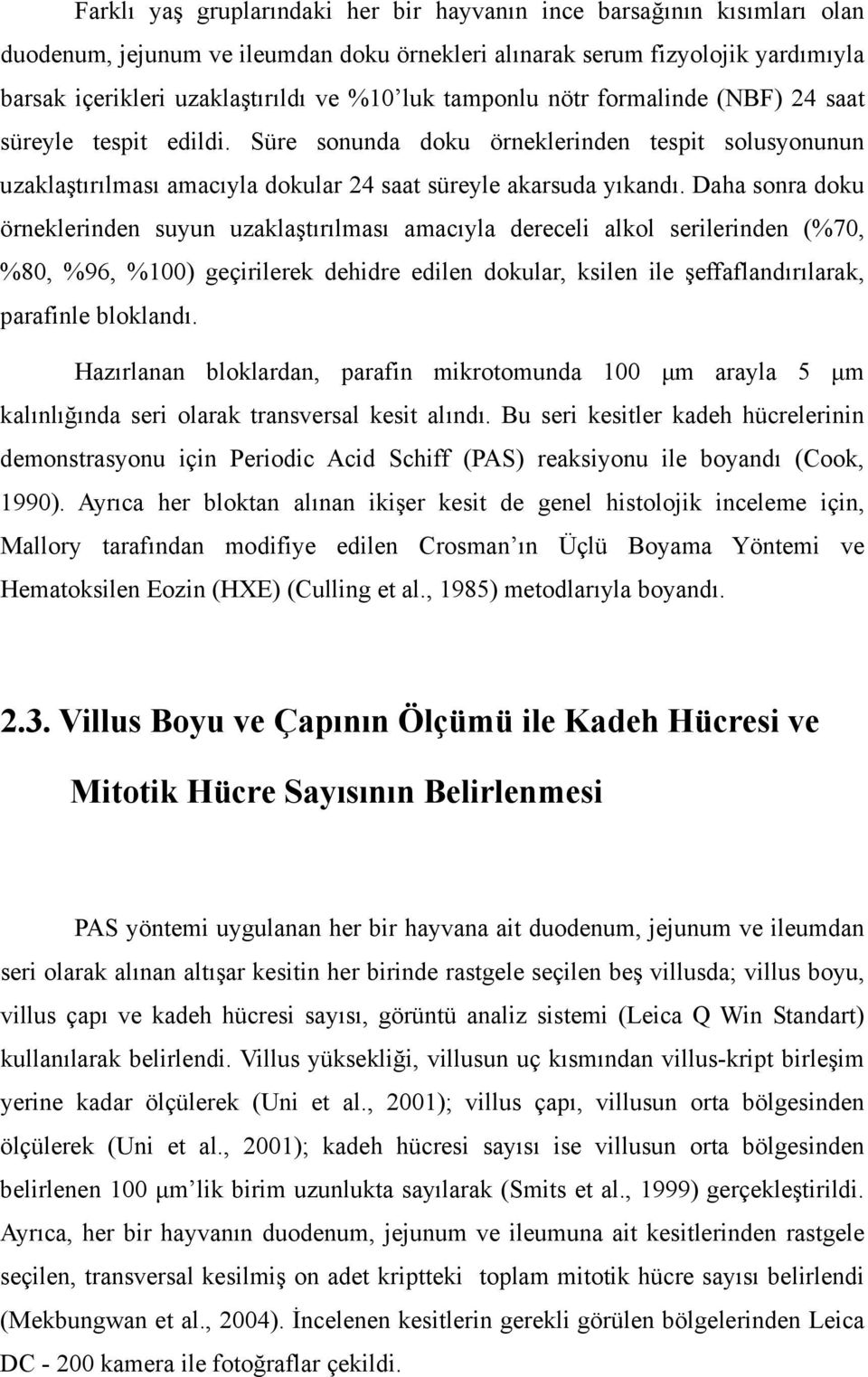 Farklı yaş gruplarındaki her bir hayvanın ince barsağının kısımları olan duodenum, jejunum ve ileumdan doku örnekleri alınarak serum fizyolojik yardımıyla barsak içerikleri uzaklaştırıldı ve %10'luk tamponlu nötr formalinde (NBF) 24 saat süreyle tespit edildi. Süre sonunda doku örneklerinden tespit solusyonunun uzaklaştırılması amacıyla dokular 24 saat süreyle akarsuda yıkandı. Daha sonra doku örneklerinden suyun uzaklaştırılması amacıyla dereceli alkol serilerinden (%70, %80, %96, %100) geçirilerek dehidre edilen dokular, ksilen ile şeffaflandırılarak, parafinle bloklandı.

Hazırlanan bloklardan, parafin mikrotomunda 100 μm arayla 5 μm kalınlığında seri olarak transversal kesit alındı. Bu seri kesitler kadeh hücrelerinin demonstrasyonu için Periodic Acid Schiff (PAS) reaksiyonu ile boyandı (Cook, 1990). Ayrıca her bloktan alınan ikişer kesit de genel histolojik inceleme için, Mallory tarafından modifiye edilen Crosman'ın Üçlü Boyama Yöntemi ve Hematoksilen Eozin (HXE) (Culling et al., 1985) metodlarıyla boyandı.

2.3. Villus Boyu ve Çapının Ölçümü ile Kadeh Hücresi ve Mitotik Hücre Sayısının Belirlenmesi

PAS yöntemi uygulanan her bir hayvana ait duodenum, jejunum ve ileumdan seri olarak alınan altışar kesitin her birinde rastgele seçilen beş villusda; villus boyu, villus çapı ve kadeh hücresi sayısı, görüntü analiz sistemi (Leica Q Win Standart) kullanılarak belirlendi. Villus yüksekliği, villusun uç kısmından villus-kript birleşim yerine kadar ölçülerek (Uni et al., 2001); villus çapı, villusun orta bölgesinden ölçülerek (Uni et al., 2001); kadeh hücresi sayısı ise villusun orta bölgesinden belirlenen 100 μm'lik birim uzunlukta sayılarak (Smits et al., 1999) gerçekleştirildi. Ayrıca, her bir hayvanın duodenum, jejunum ve ileumuna ait kesitlerinden rastgele seçilen, transversal kesilmiş on adet kriptteki toplam mitotik hücre sayısı belirlendi (Mekbungwan et al., 2004). İncelenen kesitlerin gerekli görülen bölgelerinden Leica DC - 200 kamera ile fotoğraflar çekildi.